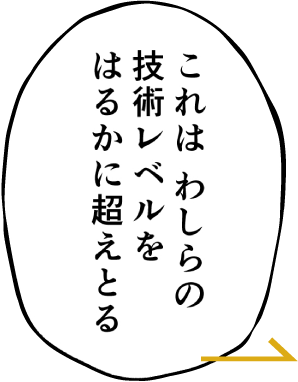 これは わしらの
技術レベルを
はるかに超えとる